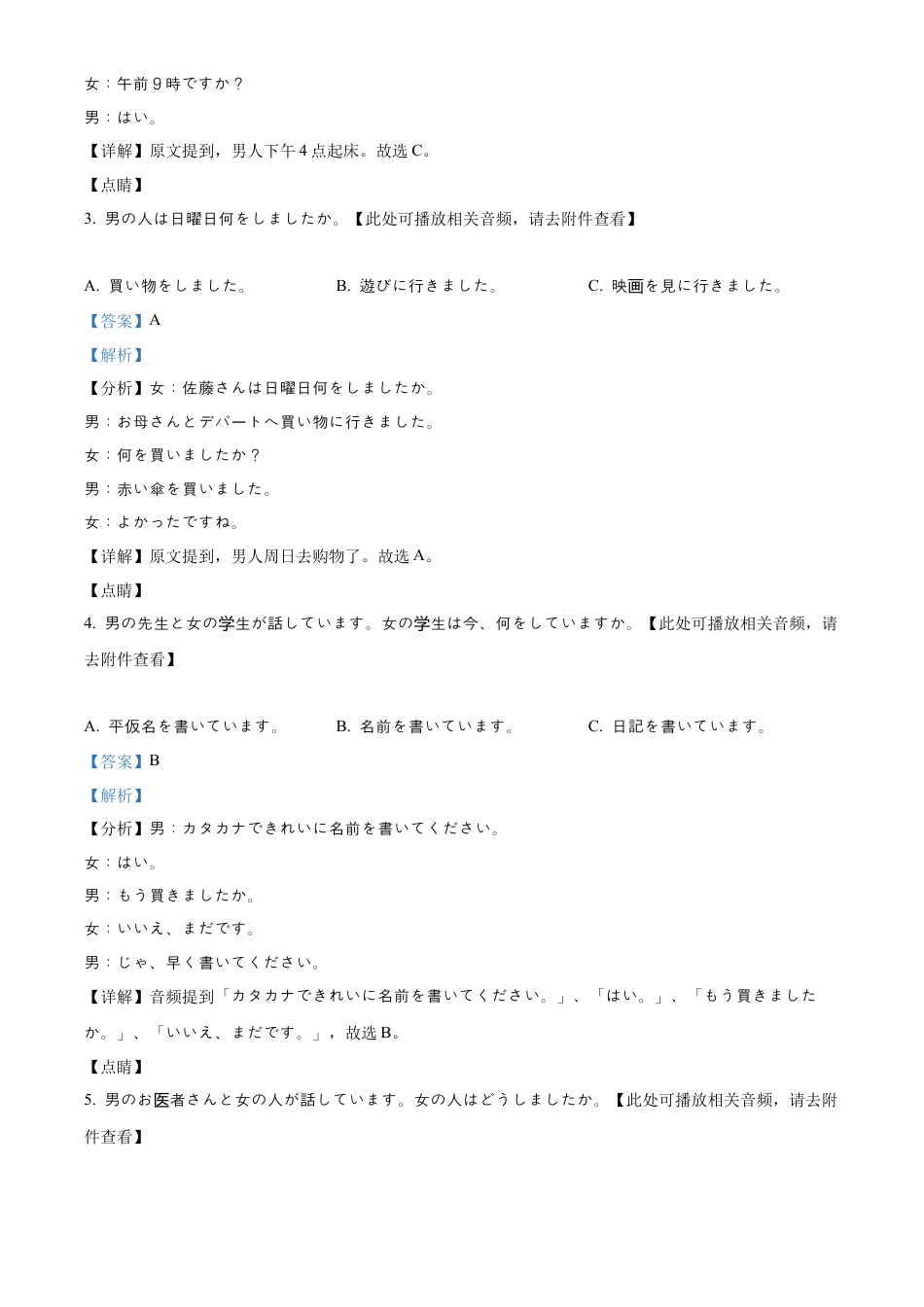 女：午前９時ですか？

男：はい。

【详解】原文提到，男人下午 4 点起床。故选 C。

【点睛】

3. 男の人は日曜日何をしましたか。【此处可播放相关音频，请去附件查看】

A. 買い物をしました。 B. 遊びに行きました。 C. 映画を見に行きました。

【答案】A

【解析】

【分析】女：佐藤さんは日曜日何をしましたか。

男：お母さんとデパートへ買い物に行きました。

女：何を買いましたか？

男：赤い傘を買いました。

女：よかったですね。

【详解】原文提到，男人周日去购物了。故选 A。

【点睛】

4. 男の先生と女の学生が話しています。女の学生は今、何をしていますか。【此处可播放相关音频，请去附件查看】

A. 平仮名を書いています。 B. 名前を書いています。 C. 日記を書いています。

【答案】B

【解析】

【分析】男：カタカナできれいに名前を書いてください。

女：はい。

男：もう買きましたか。

女：いいえ、まだです。

男：じゃ、早く書いてください。

【详解】音频提到「カタカナできれいに名前を書いてください。」、「はい。」、「もう買きましたか。」、「いいえ、まだです。」，故选 B。

【点睛】

5. 男のお医者さんと女の人が話しています。女の人はどうしましたか。【此处可播放相关音频，请去附件查看】